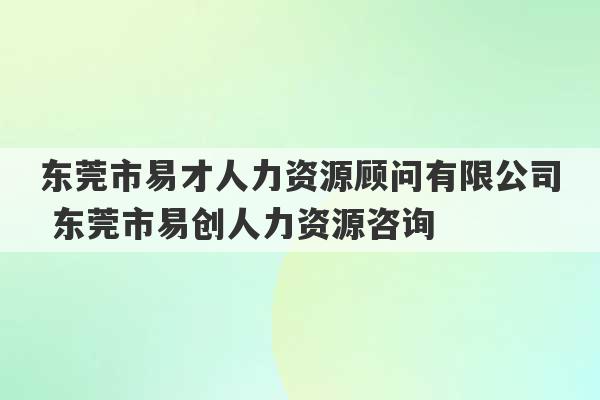 东莞市易才人力资源顾问有限公司 东莞市易创人力资源咨询